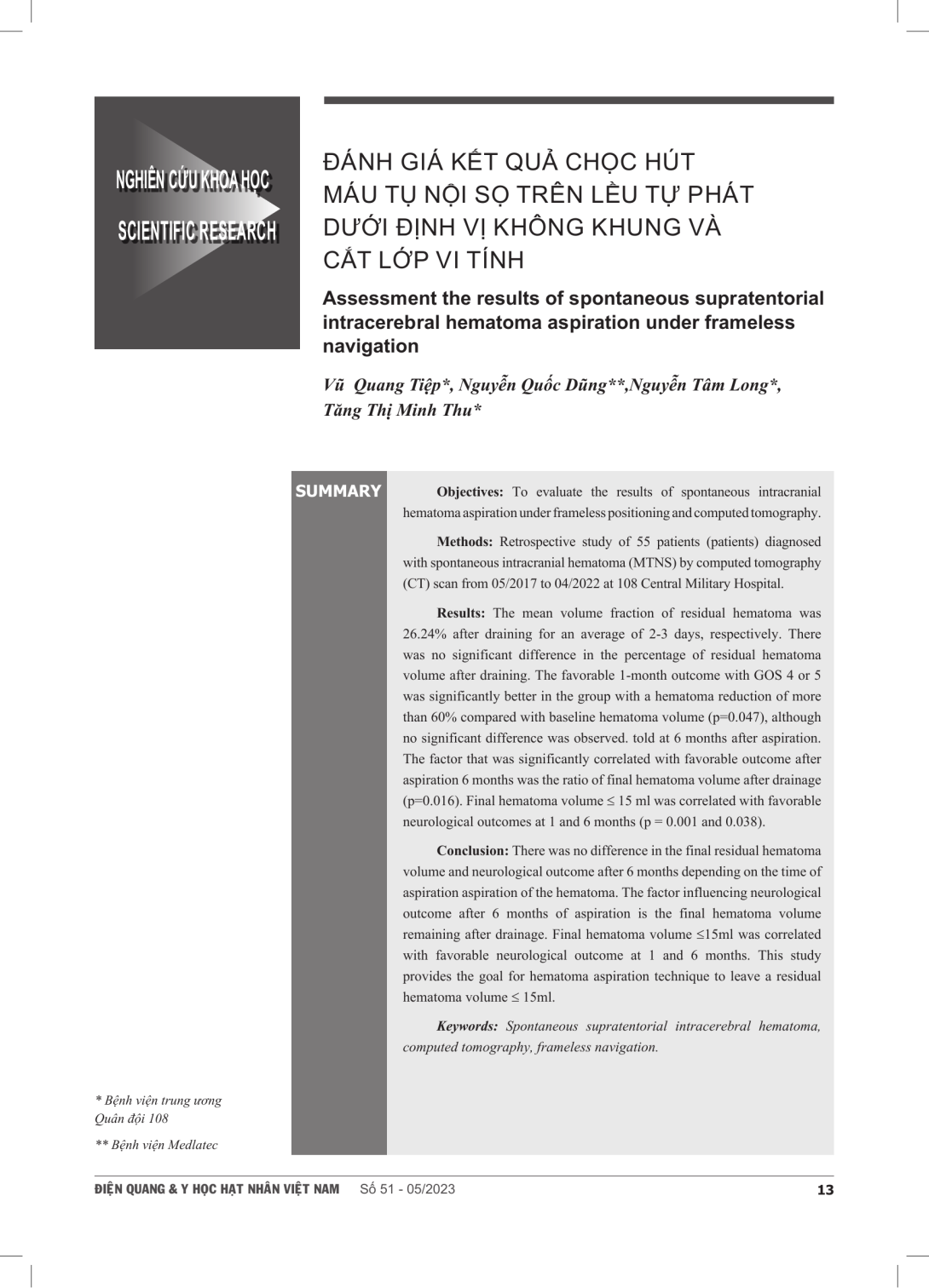 NGHIÊN CỨU KHOA HỌC
SCIENTIFIC RESEARCH

ĐÁNH GIÁ KẾT QUẢ CHỌC HÚT MÁU TỤ NỘI SỌ TRÊN LỀU TỰ PHÁT DƯỚI ĐỊNH VỊ KHÔNG KHUNG VÀ CẮT LỚP VI TÍNH

Assessment the results of spontaneous supratentorial intracerebral hematoma aspiration under frameless navigation

Vũ Quang Tiệp*, Nguyễn Quốc Dũng**,Nguyễn Tâm Long*, Tăng Thị Minh Thu*

SUMMARY

Objectives: To evaluate the results of spontaneous intracranial hematoma aspiration under frameless positioning and computed tomography.

Methods: Retrospective study of 55 patients (patients) diagnosed with spontaneous intracranial hematoma (MTNS) by computed tomography (CT) scan from 05/2017 to 04/2022 at 108 Central Military Hospital.

Results: The mean volume fraction of residual hematoma was 26.24% after draining for an average of 2-3 days, respectively. There was no significant difference in the percentage of residual hematoma volume after draining. The favorable 1-month outcome with GOS 4 or 5 was significantly better in the group with a hematoma reduction of more than 60% compared with baseline hematoma volume (p=0.047), although no significant difference was observed. told at 6 months after aspiration. The factor that was significantly correlated with favorable outcome after aspiration 6 months was the ratio of final hematoma volume after drainage (p=0.016). Final hematoma volume ≤ 15 ml was correlated with favorable neurological outcomes at 1 and 6 months (p = 0.001 and 0.038).

Conclusion: There was no difference in the final residual hematoma volume and neurological outcome after 6 months depending on the time of aspiration aspiration of the hematoma. The factor influencing neurological outcome after 6 months of aspiration is the final hematoma volume remaining after drainage. Final hematoma volume ≤15ml was correlated with favorable neurological outcome at 1 and 6 months. This study provides the goal for hematoma aspiration technique to leave a residual hematoma volume ≤ 15ml.

Keywords: Spontaneous supratentorial intracerebral hematoma, computed tomography, frameless navigation.

* Bệnh viện trung ương Quân đội 108

** Bệnh viện Medlatec

ĐIỆN QUANG & Y HỌC HẠT NHÂN VIỆT NAM Số 51 - 05/2023 13